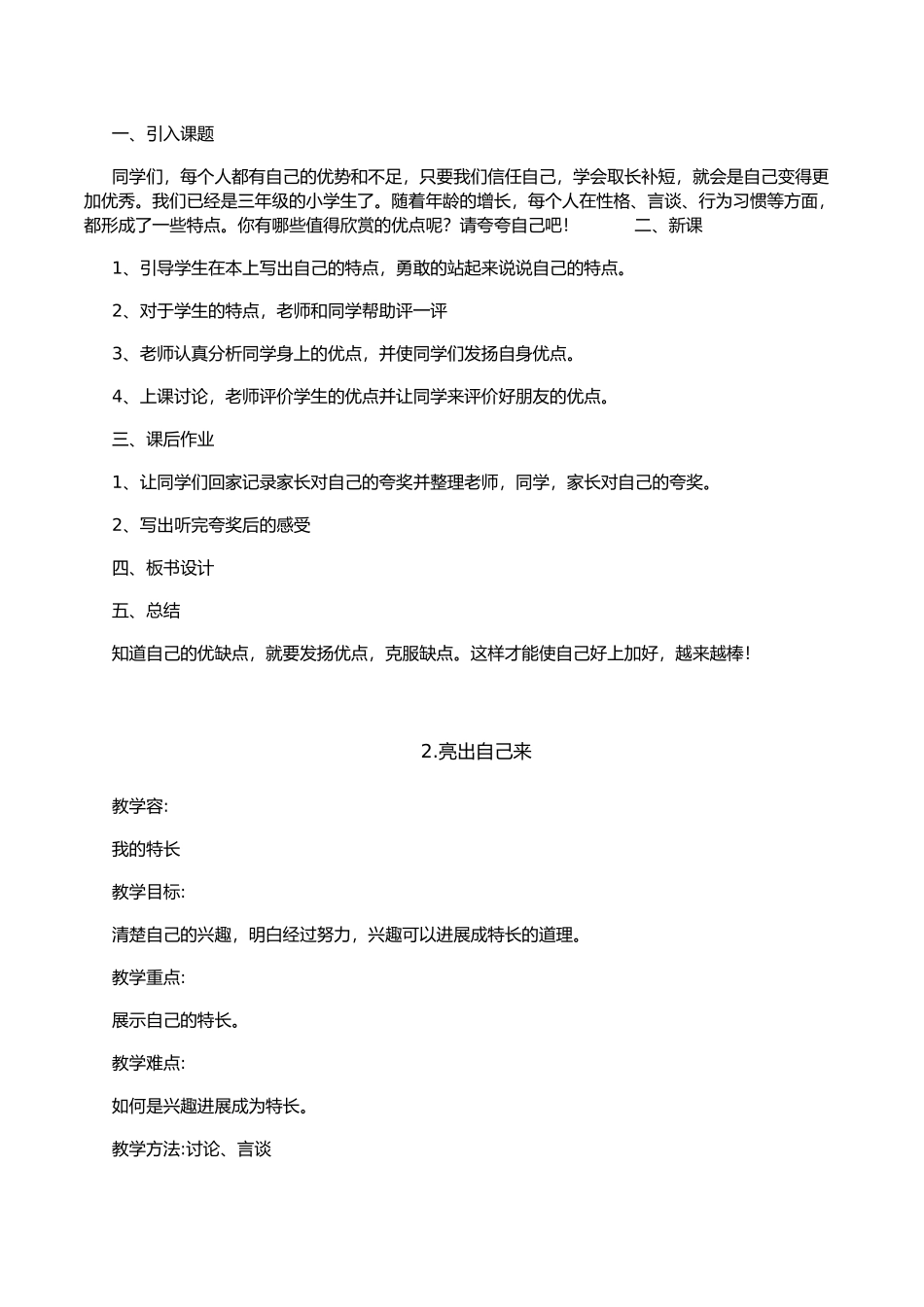 一、引入课题

同学们，每个人都有自己的优势和不足，只要我们信任自己，学会取长补短，就会是自己变得更加优秀。我们已经是三年级的小学生了。随着年龄的增长，每个人在性格、言谈、行为习惯等方面，都形成了一些特点。你有哪些值得欣赏的优点呢？请夸夸自己吧！ 二、新课

1、引导学生在本上写出自己的特点，勇敢的站起来说说自己的特点。

2、对于学生的特点，老师和同学帮助评一评

3、老师认真分析同学身上的优点，并使同学们发扬自身优点。

4、上课讨论，老师评价学生的优点并让同学来评价好朋友的优点。

三、课后作业

1、让同学们回家记录家长对自己的夸奖并整理老师，同学，家长对自己的夸奖。

2、写出听完夸奖后的感受

四、板书设计

五、总结

知道自己的优缺点，就要发扬优点，克服缺点。这样才能使自己好上加好，越来越棒！

2.亮出自己来

教学容:

我的特长

教学目标:

清楚自己的兴趣，明白经过努力，兴趣可以进展成特长的道理。

教学重点:

展示自己的特长。

教学难点:

如何是兴趣进展成为特长。

教学方法:讨论、言谈